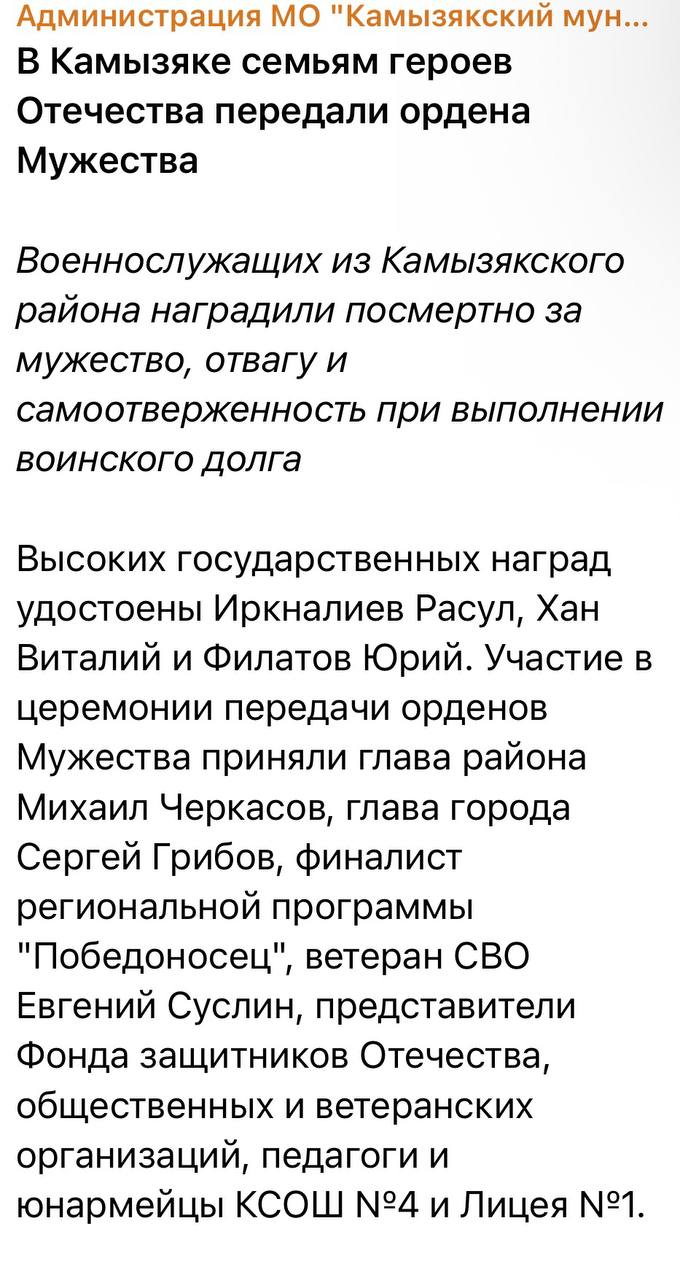 Администрация МО "Камызякский мун...
В Камызяке семьям героев Отечества передали ордена Мужества

Военнослужащих из Камызякского района наградили посмертно за мужество, отвагу и самоотверженность при выполнении воинского долга

Высоких государственных наград удостоены Иркналиев Расул, Хан Виталий и Филатов Юрий. Участие в церемонии передачи орденов Мужества приняли глава района Михаил Черкасов, глава города Сергей Грибов, финалист региональной программы "Победоносец", ветеран СВО Евгений Суслин, представители Фонда защитников Отечества, общественных и ветеранских организаций, педагоги и юнармейцы КСОШ №4 и Лицея №1.